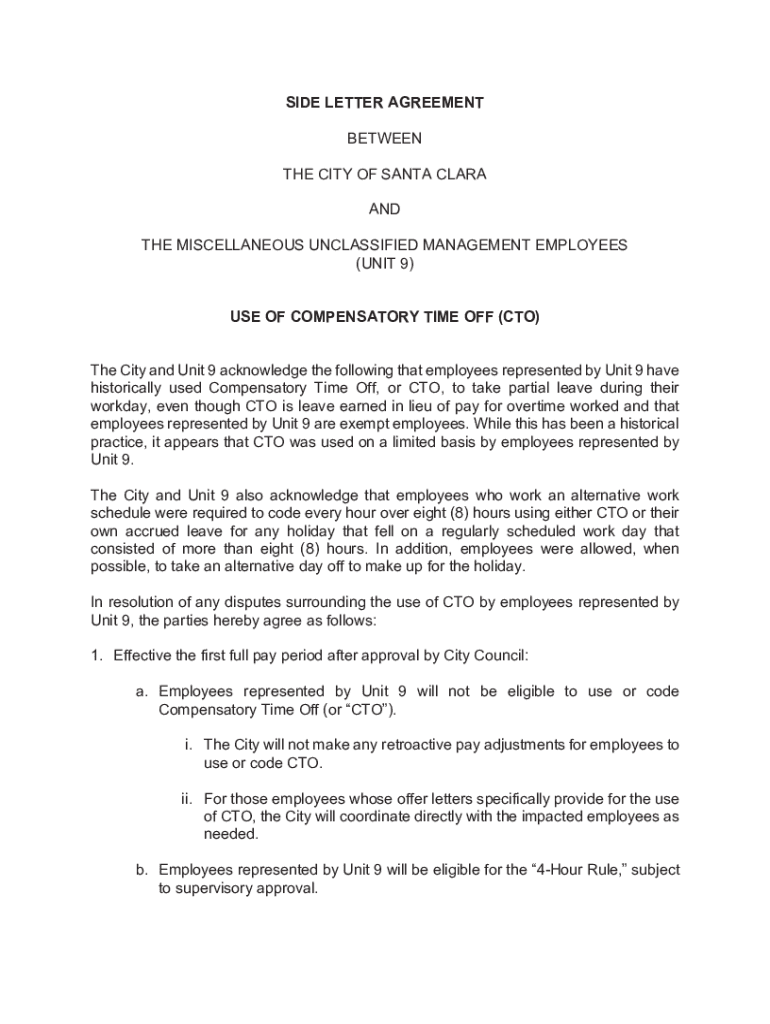 SIDE LETTER AGREEMENT

BETWEEN

THE CITY OF SANTA CLARA

AND

THE MISCELLANEOUS UNCLASSIFIED MANAGEMENT EMPLOYEES
(UNIT 9)

USE OF COMPENSATORY TIME OFF (CTO)

The City and Unit 9 acknowledge the following that employees represented by Unit 9 have historically used Compensatory Time Off, or CTO, to take partial leave during their workday, even though CTO is leave earned in lieu of pay for overtime worked and that employees represented by Unit 9 are exempt employees. While this has been a historical practice, it appears that CTO was used on a limited basis by employees represented by Unit 9.

The City and Unit 9 also acknowledge that employees who work an alternative work schedule were required to code every hour over eight (8) hours using either CTO or their own accrued leave for any holiday that fell on a regularly scheduled work day that consisted of more than eight (8) hours. In addition, employees were allowed, when possible, to take an alternative day off to make up for the holiday.

In resolution of any disputes surrounding the use of CTO by employees represented by Unit 9, the parties hereby agree as follows:

1. Effective the first full pay period after approval by City Council:

a. Employees represented by Unit 9 will not be eligible to use or code Compensatory Time Off (or “CTO”).

i. The City will not make any retroactive pay adjustments for employees to use or code CTO.

ii. For those employees whose offer letters specifically provide for the use of CTO, the City will coordinate directly with the impacted employees as needed.

b. Employees represented by Unit 9 will be eligible for the “4-Hour Rule,” subject to supervisory approval.